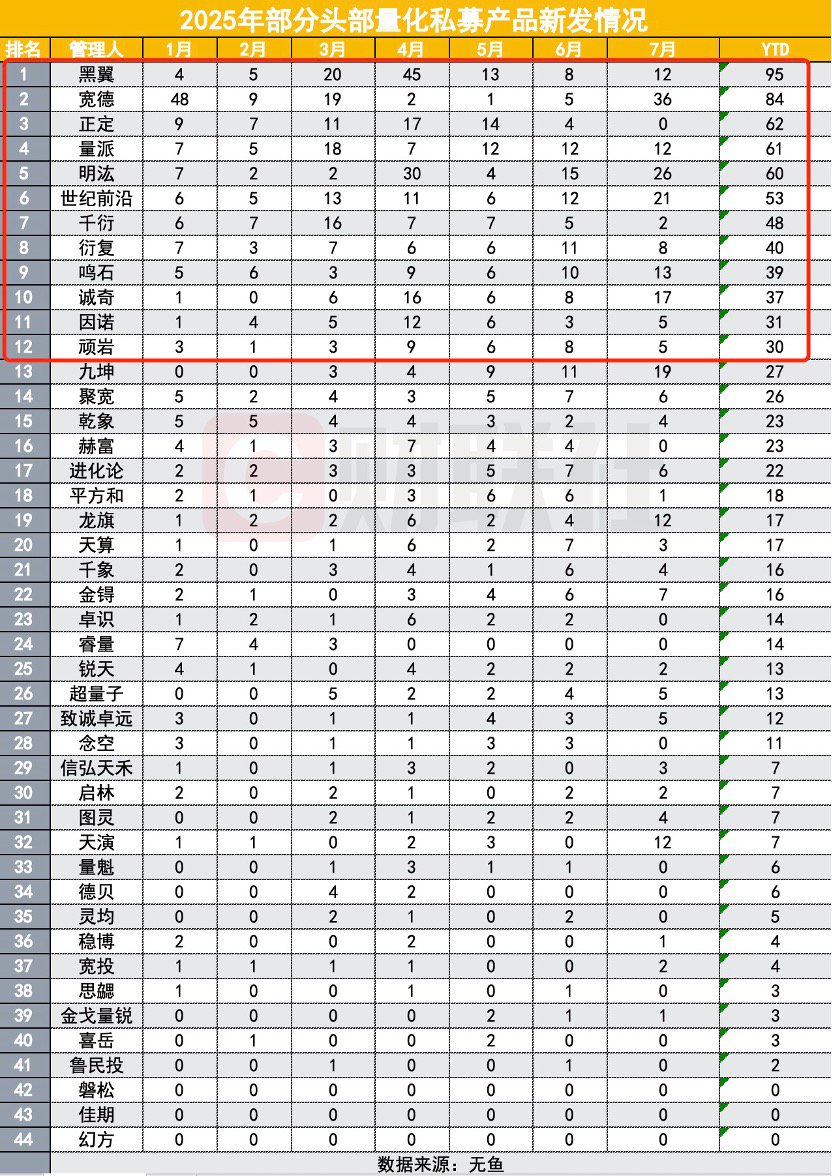 2025年部分头部量化私募产品新发情况

| 排名 | 管理人 | 1月 | 2月 | 3月 | 4月 | 5月 | 6月 | 7月 | YTD |
|---|---|---|---|---|---|---|---|---|---|
| 1 | 黑翼 | 4 | 5 | 20 | 45 | 13 | 8 | 12 | 95 |
| 2 | 宽德 | 48 | 9 | 19 | 2 | 1 | 5 | 36 | 84 |
| 3 | 正定 | 9 | 7 | 11 | 17 | 14 | 4 | 0 | 62 |
| 4 | 量派 | 7 | 5 | 18 | 7 | 12 | 12 | 12 | 61 |
| 5 | 明汯 | 7 | 2 | 2 | 30 | 4 | 15 | 26 | 60 |
| 6 | 世纪前沿 | 6 | 5 | 13 | 11 | 6 | 12 | 21 | 53 |
| 7 | 千衍 | 6 | 7 | 16 | 7 | 7 | 5 | 2 | 48 |
| 8 | 衍复 | 7 | 3 | 7 | 6 | 6 | 11 | 8 | 40 |
| 9 | 鸣石 | 5 | 6 | 3 | 9 | 6 | 10 | 13 | 39 |
| 10 | 诚奇 | 1 | 0 | 6 | 16 | 6 | 8 | 17 | 37 |
| 11 | 因诺 | 1 | 4 | 5 | 12 | 6 | 3 | 5 | 31 |
| 12 | 顽岩 | 3 | 1 | 3 | 9 | 6 | 8 | 5 | 30 |
| 13 | 九坤 | 0 | 0 | 3 | 4 | 9 | 11 | 19 | 27 |
| 14 | 聚宽 | 5 | 2 | 4 | 3 | 5 | 7 | 6 | 26 |
| 15 | 乾象 | 5 | 5 | 4 | 4 | 3 | 2 | 4 | 23 |
| 16 | 赫富 | 4 | 1 | 3 | 7 | 4 | 4 | 0 | 23 |
| 17 | 进化论 | 2 | 2 | 3 | 3 | 5 | 7 | 6 | 22 |
| 18 | 平方和 | 2 | 1 | 0 | 3 | 6 | 6 | 1 | 18 |
| 19 | 龙旗 | 1 | 2 | 2 | 6 | 2 | 4 | 12 | 17 |
| 20 | 天算 | 1 | 0 | 1 | 6 | 2 | 7 | 3 | 17 |
| 21 | 千象 | 2 | 0 | 3 | 4 | 1 | 6 | 4 | 16 |
| 22 | 金锝 | 2 | 1 | 0 | 3 | 4 | 6 | 7 | 16 |
| 23 | 卓识 | 1 | 2 | 1 | 6 | 2 | 2 | 0 | 14 |
| 24 | 睿量 | 7 | 4 | 3 | 0 | 0 | 0 | 0 | 14 |
| 25 | 锐天 | 4 | 1 | 0 | 4 | 2 | 2 | 2 | 13 |
| 26 | 超量子 | 0 | 0 | 5 | 2 | 2 | 4 | 5 | 13 |
| 27 | 致诚卓远 | 3 | 0 | 1 | 1 | 4 | 3 | 5 | 12 |
| 28 | 念空 | 3 | 0 | 1 | 1 | 3 | 3 | 0 | 11 |
| 29 | 信弘天禾 | 1 | 0 | 1 | 3 | 2 | 0 | 3 | 7 |
| 30 | 启林 | 2 | 0 | 2 | 1 | 0 | 2 | 2 | 7 |
| 31 | 图灵 | 0 | 0 | 2 | 1 | 2 | 2 | 4 | 7 |
| 32 | 天演 | 1 | 1 | 0 | 2 | 3 | 0 | 12 | 7 |
| 33 | 量魁 | 0 | 0 | 1 | 3 | 1 | 1 | 0 | 6 |
| 34 | 德贝 | 0 | 0 | 4 | 2 | 0 | 0 | 0 | 6 |
| 35 | 灵均 | 0 | 0 | 2 | 1 | 0 | 2 | 0 | 5 |
| 36 | 稳博 | 2 | 0 | 0 | 2 | 0 | 0 | 1 | 4 |
| 37 | 宽投 | 1 | 1 | 1 | 1 | 0 | 0 | 2 | 4 |
| 38 | 思勰 | 1 | 0 | 0 | 1 | 0 | 1 | 0 | 3 |
| 39 | 金戈量锐 | 0 | 0 | 0 | 0 | 2 | 1 | 1 | 3 |
| 40 | 喜岳 | 0 | 1 | 0 | 0 | 2 | 0 | 0 | 3 |
| 41 | 鲁民投 | 0 | 0 | 1 | 0 | 0 | 1 | 0 | 2 |
| 42 | 磐松 | 0 | 0 | 0 | 0 | 0 | 0 | 0 | 0 |
| 43 | 佳期 | 0 | 0 | 0 | 0 | 0 | 0 | 0 | 0 |
| 44 | 幻方 | 0 | 0 | 0 | 0 | 0 | 0 | 0 | 0 |

数据来源：无鱼